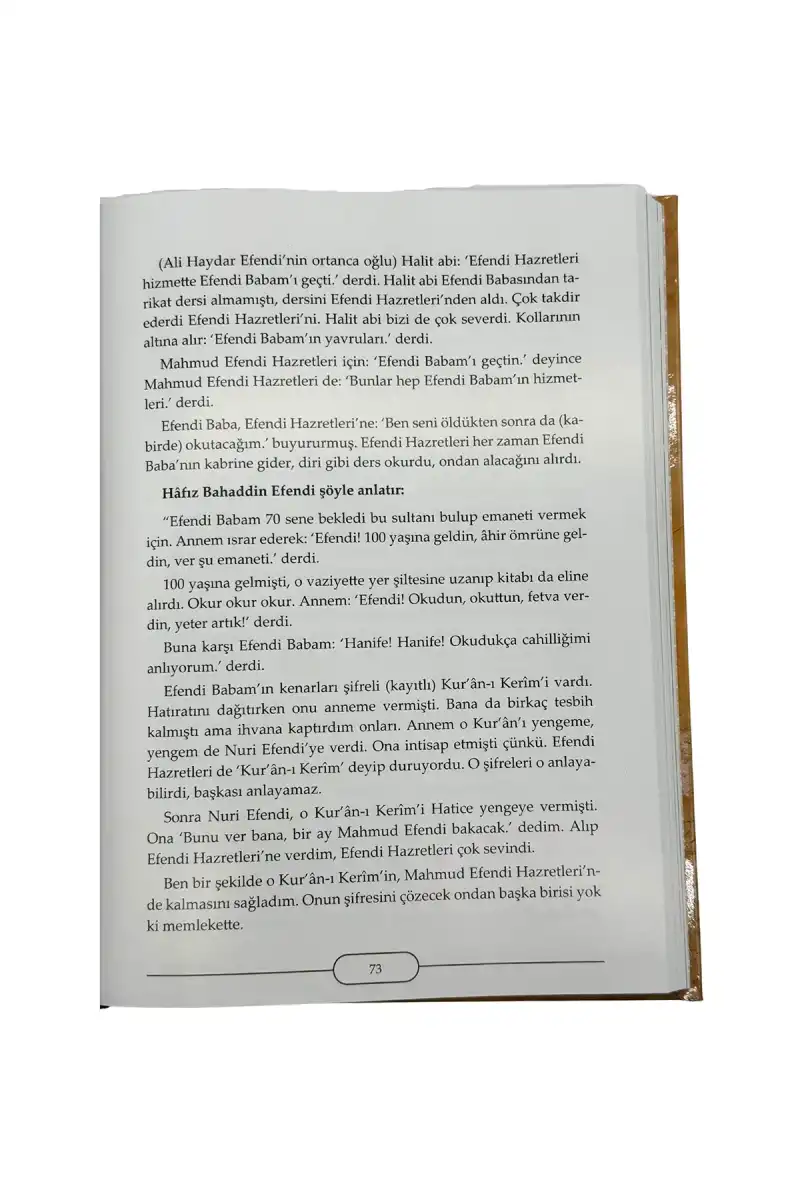 (Ali Haydar Efendi'nin ortanca oğlu) Halit abi: 'Efendi Hazretleri hizmette Efendi Babam'ı geçti.' derdi. Halit abi Efendi Babasından tarikat dersi almamıştı, dersini Efendi Hazretleri'nden aldı. Çok takdir ederdi Efendi Hazretleri'ni. Halit abi bizi de çok severdi. Kollarının altına alır: 'Efendi Babam'ın yavruları.' derdi.

Mahmud Efendi Hazretleri için: 'Efendi Babam'ı geçtin.' deyince Mahmud Efendi Hazretleri de: 'Bunlar hep Efendi Babam'ın hizmetleri.' derdi.

Efendi Baba, Efendi Hazretleri'ne: 'Ben seni öldükten sonra da (kabirde) okutacağım.' buyururmuş. Efendi Hazretleri her zaman Efendi Baba'nın kabrine gider, diri gibi ders okurdu, ondan alacağını alırdı.

Hâfız Bahaddin Efendi şöyle anlatır:

"Efendi Babam 70 sene bekledi bu sultanı bulup emaneti vermek için. Annem ısrar ederek: 'Efendi! 100 yaşına geldin, âhir ömrüne geldin, ver şu emaneti.' derdi.

100 yaşına gelmişti, o vaziyette yer şiltesine uzanıp kitabı da eline alırdı. Okur okur okur. Annem: 'Efendi! Okudun, okuttun, fetva verdin, yeter artık!' derdi.

Buna karşı Efendi Babam: 'Hanife! Hanife! Okudukça cahilliğimi anlıyorum.' derdi.

Efendi Babam'ın kenarları şifreli (kayıtlı) Kur'ân-ı Kerîm'i vardı. Hatıratını dağıtırken onu anneme vermişti. Bana da birkaç tesbih kalmıştı ama ihvana kaptırdım onları. Annem o Kur'ân'ı yengeme, yengem de Nuri Efendi'ye verdi. Ona intisap etmişti çünkü. Efendi Hazretleri de 'Kur'ân-ı Kerîm' deyip duruyordu. O şifreleri o anlayabilirdi, başkası anlayamaz.

Sonra Nuri Efendi, o Kur'ân-ı Kerîm'i Hatice yengeye vermişti. Ona 'Bunu ver bana, bir ay Mahmud Efendi bakacak.' dedim. Alıp Efendi Hazretleri'ne verdim, Efendi Hazretleri çok sevindi.

Ben bir şekilde o Kur'ân-ı Kerîm'in, Mahmud Efendi Hazretleri'nde kalmasını sağladım. Onun şifresini çözecek ondan başka birisi yok ki memlekette.

73